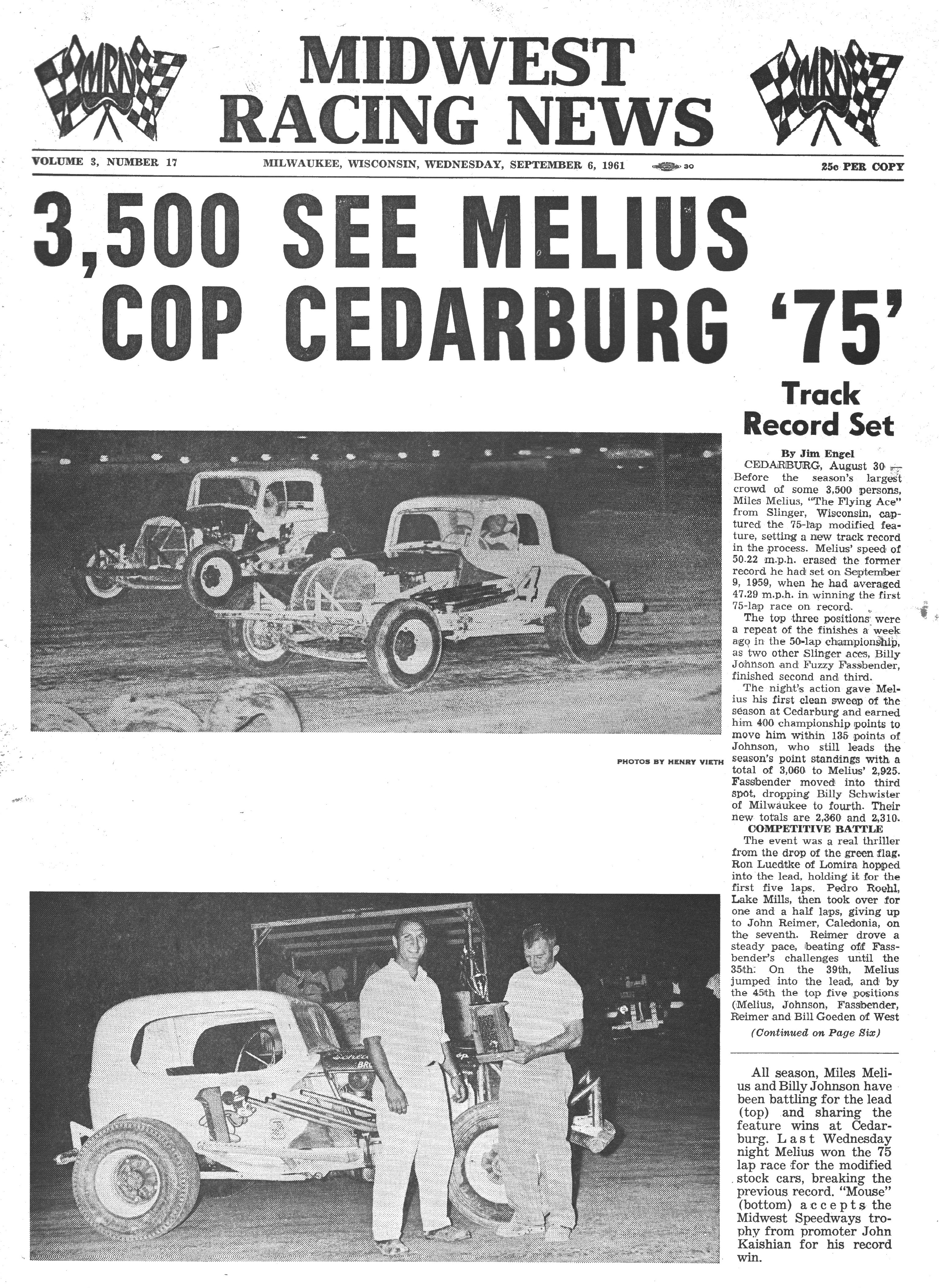 MRN MIDWEST RACING NEWS MRN

VOLUME 3, NUMBER 17 MILWAUKEE, WISCONSIN, WEDNESDAY, SEPTEMBER 6, 1961 30 25c PER COPY

3,500 SEE MELIUS COP CEDARBURG '75'

Track Record Set

By Jim Engel

CEDARBURG, August 30 — Before the season's largest crowd of some 3,500 persons, Miles Melius, "The Flying Ace" from Slinger, Wisconsin, captured the 75-lap modified feature, setting a new track record in the process. Melius' speed of 50.22 m.p.h. erased the former record he had set on September 9, 1959, when he had averaged 47.29 m.p.h. in winning the first 75-lap race on record.

The top three positions were a repeat of the finishes a week ago in the 50-lap championship, as two other Slinger aces, Billy Johnson and Fuzzy Fassbender, finished second and third.

The night's action gave Melius his first clean sweep of the season at Cedarburg and earned him 400 championship points to move him within 135 points of Johnson, who still leads the season's point standings with a total of 3,060 to Melius' 2,925. Fassbender moved into third spot, dropping Billy Schwister of Milwaukee to fourth. Their new totals are 2,360 and 2,310.

COMPETITIVE BATTLE

The event was a real thriller from the drop of the green flag. Ron Luedtke of Lomira hopped into the lead, holding it for the first five laps. Pedro Roehl, Lake Mills, then took over for one and a half laps, giving up to John Reimer, Caledonia, on the seventh. Reimer drove a steady pace, beating off Fassbender's challenges until the 35th. On the 39th, Melius jumped into the lead, and by the 45th the top five positions (Melius, Johnson, Fassbender, Reimer and Bill Goeden of West

(Continued on Page Six)

PHOTOS BY HENRY VIETH

All season, Miles Melius and Billy Johnson have been battling for the lead (top) and sharing the feature wins at Cedarburg. Last Wednesday night Melius won the 75 lap race for the modified stock cars, breaking the previous record. "Mouse" (bottom) accepts the Midwest Speedways trophy from promoter John Kaishian for his record win.